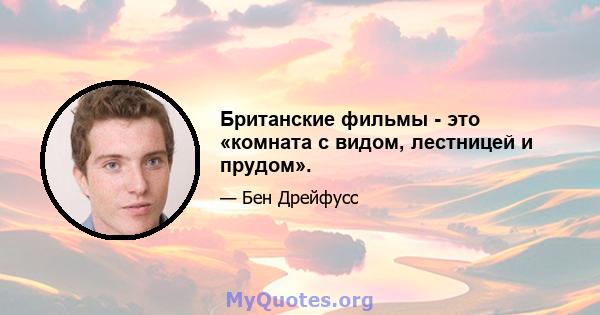 Британские фильмы - это «комната с видом, лестницей и прудом».

— Бен Дрейфусс

MyQuotes.org